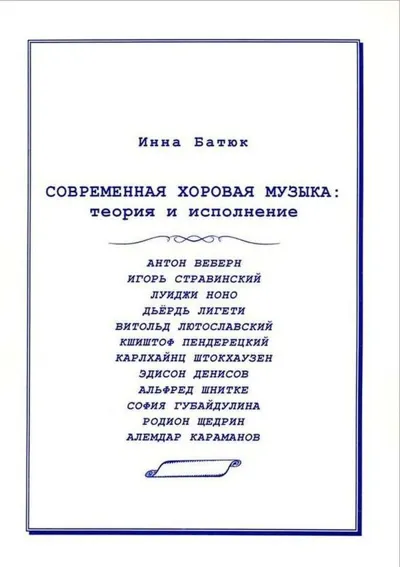 Инна Батюк

СОВРЕМЕННАЯ ХОРОВАЯ МУЗЫКА:
теория и исполнение

АНТОН ВЕБЕРН
ИГОРЬ СТРАВИНСКИЙ
ЛУИДЖИ НОНО
ДЬЁРДЬ ЛИГЕТИ
ВИТОЛЬД ЛЮТОСЛАВСКИЙ
КШИШТОФ ПЕНДЕРЕЦКИЙ
КАРЛХАЙНЦ ШТОКХАУЗЕН
ЭДИСОН ДЕНИСОВ
АЛЬФРЕД ШНИТКЕ
СОФИЯ ГУБАЙДУЛИНА
РОДИОН ЩЕДРИН
АЛЕМДАР КАРАМАНОВ